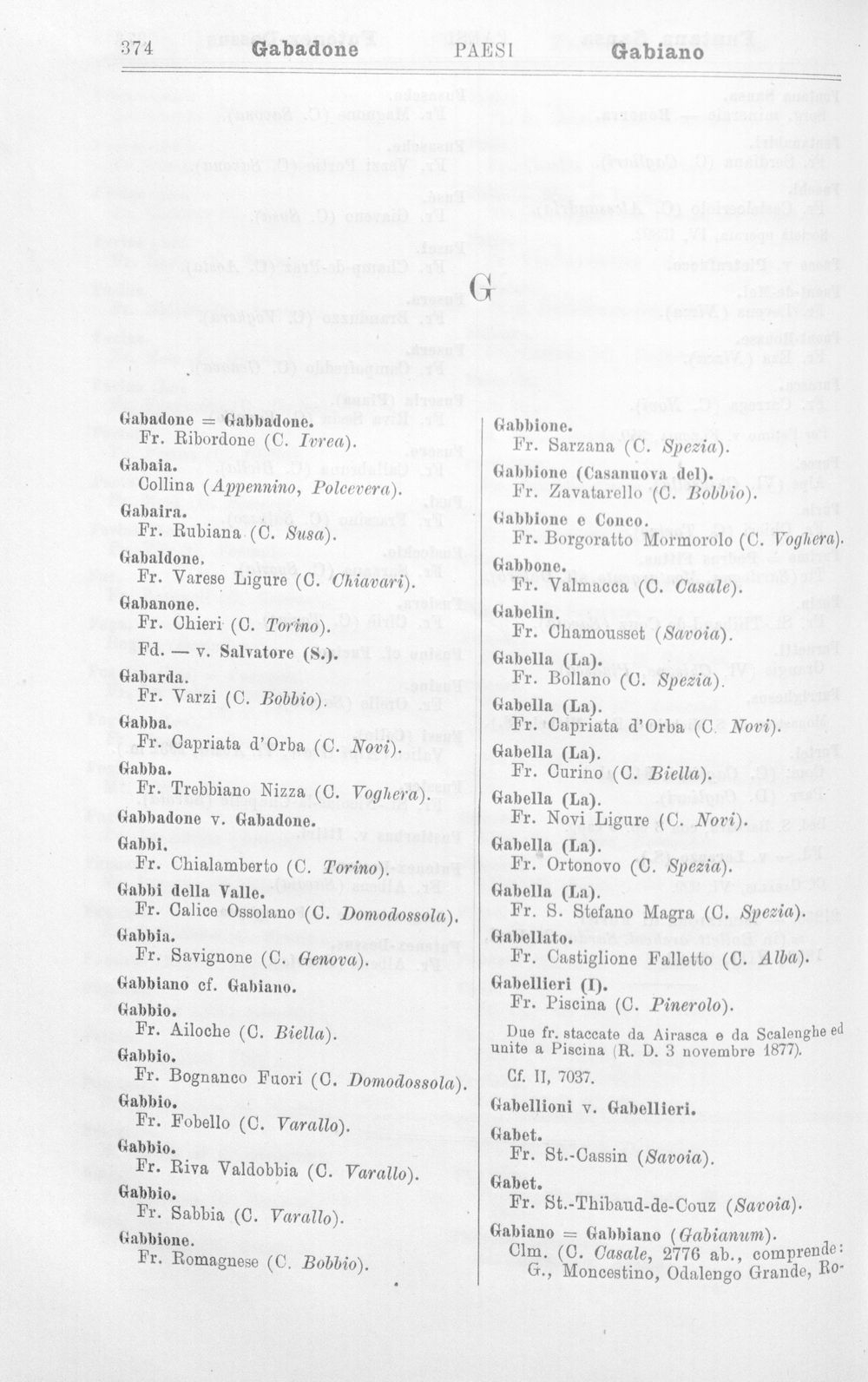 374 Gabadone PAESI Gabiano

G

Gabadone = Gabbadone.
Fr. Ribordone (C. Ivrea).

Gabaia.
Collina (Appennino, Polcevera).

Gabaira.
Fr. Rubiana (C. Susa).

Gabaldone.
Fr. Varese Ligure (C. Chiavari).

Gabanone.
Fr. Chieri (C. Torino).
Fd. — v. Salvatore (S.).

Gabarda.
Fr. Varzi (C. Bobbio).

Gabba.
Fr. Capriata d'Orba (C. Novi).

Gabba.
Fr. Trebbiano Nizza (C. Voghera).

Gabbadone v. Gabadone.

Gabbi.
Fr. Chialamberto (C. Torino).

Gabbi della Valle.
Fr. Calice Ossolano (C. Domodossola).

Gabbia.
Fr. Savignone (C. Genova).

Gabbiano cf. Gabiano.

Gabbio.
Fr. Ailoche (C. Biella).

Gabbio.
Fr. Bognanco Fuori (C. Domodossola).

Gabbio.
Fr. Fobello (C. Varallo).

Gabbio.
Fr. Riva Valdobbia (C. Varallo).

Gabbio.
Fr. Sabbia (C. Varallo).

Gabbione.
Fr. Romagnese (C. Bobbio).

Gabbione.
Fr. Sarzana (C. Spezia).

Gabbione (Casanuova del).
Fr. Zavatarello (C. Bobbio).

Gabbione e Conco.
Fr. Borgoratto Mormorolo (C. Voghera).

Gabbone.
Fr. Valmacca (C. Casale).

Gabelin.
Fr. Chamousset (Savoia).

Gabella (La).
Fr. Bollano (C. Spezia).

Gabella (La).
Fr. Capriata d'Orba (C. Novi).

Gabella (La).
Fr. Curino (C. Biella).

Gabella (La).
Fr. Novi Ligure (C. Novi).

Gabella (La).
Fr. Ortonovo (C. Spezia).

Gabella (La).
Fr. S. Stefano Magra (C. Spezia).

Gabellato.
Fr. Castiglione Falletto (C. Alba).

Gabellieri (I).
Fr. Piscina (C. Pinerolo).

Due fr. staccate da Airasca e da Scalenghe ed unite a Piscina (R. D. 3 novembre 1877).

Cf. II, 7037.

Gabellioni v. Gabellieri.

Gabet.
Fr. St.-Cassin (Savoia).

Gabet.
Fr. St.-Thibaud-de-Couz (Savoia).

Gabiano = Gabbiano (Gabianum).
Clm. (C. Casale, 2776 ab., comprende: G., Moncestino, Odalengo Grande, Ro-